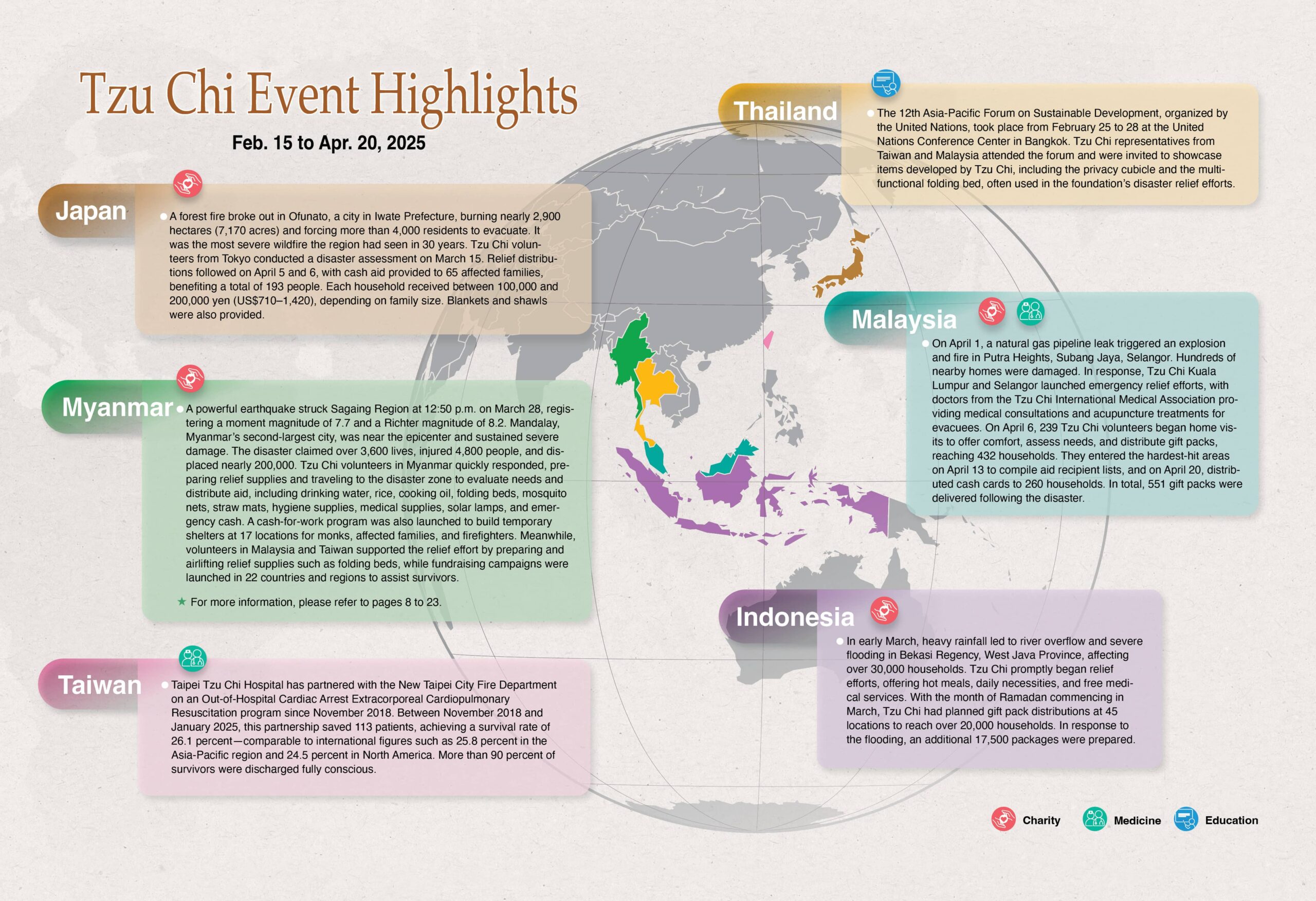 Tzu Chi Event Highlights

Feb. 15 to Apr. 20, 2025

Japan

A forest fire broke out in Ofunato, a city in Iwate Prefecture, burning nearly 2,900 hectares (7,170 acres) and forcing more than 4,000 residents to evacuate. It was the most severe wildfire the region had seen in 30 years. Tzu Chi volunteers from Tokyo conducted a disaster assessment on March 15. Relief distributions followed on April 5 and 6, with cash aid provided to 65 affected families, benefiting a total of 193 people. Each household received between 100,000 and 200,000 yen (US$710–1,420), depending on family size. Blankets and shawls were also provided.

Myanmar

A powerful earthquake struck Sagaing Region at 12:50 p.m. on March 28, registering a moment magnitude of 7.7 and a Richter magnitude of 8.2. Mandalay, Myanmar's second-largest city, was near the epicenter and sustained severe damage. The disaster claimed over 3,600 lives, injured 4,800 people, and displaced nearly 200,000. Tzu Chi volunteers in Myanmar quickly responded, preparing relief supplies and traveling to the disaster zone to evaluate needs and distribute aid, including drinking water, rice, cooking oil, folding beds, mosquito nets, straw mats, hygiene supplies, medical supplies, solar lamps, and emergency cash. A cash-for-work program was also launched to build temporary shelters at 17 locations for monks, affected families, and firefighters. Meanwhile, volunteers in Malaysia and Taiwan supported the relief effort by preparing and airlifting relief supplies such as folding beds, while fundraising campaigns were launched in 22 countries and regions to assist survivors.

★ For more information, please refer to pages 8 to 23.

Taiwan

Taipei Tzu Chi Hospital has partnered with the New Taipei City Fire Department on an Out-of-Hospital Cardiac Arrest Extracorporeal Cardiopulmonary Resuscitation program since November 2018. Between November 2018 and January 2025, this partnership saved 113 patients, achieving a survival rate of 26.1 percent—comparable to international figures such as 25.8 percent in the Asia-Pacific region and 24.5 percent in North America. More than 90 percent of survivors were discharged fully conscious.

Thailand

The 12th Asia-Pacific Forum on Sustainable Development, organized by the United Nations, took place from February 25 to 28 at the United Nations Conference Center in Bangkok. Tzu Chi representatives from Taiwan and Malaysia attended the forum and were invited to showcase items developed by Tzu Chi, including the privacy cubicle and the multifunctional folding bed, often used in the foundation's disaster relief efforts.

Malaysia

On April 1, a natural gas pipeline leak triggered an explosion and fire in Putra Heights, Subang Jaya, Selangor. Hundreds of nearby homes were damaged. In response, Tzu Chi Kuala Lumpur and Selangor launched emergency relief efforts, with doctors from the Tzu Chi International Medical Association providing medical consultations and acupuncture treatments for evacuees. On April 6, 239 Tzu Chi volunteers began home visits to offer comfort, assess needs, and distribute gift packs, reaching 432 households. They entered the hardest-hit areas on April 13 to compile aid recipient lists, and on April 20, distributed cash cards to 260 households. In total, 551 gift packs were delivered following the disaster.

Indonesia

In early March, heavy rainfall led to river overflow and severe flooding in Bekasi Regency, West Java Province, affecting over 30,000 households. Tzu Chi promptly began relief efforts, offering hot meals, daily necessities, and free medical services. With the month of Ramadan commencing in March, Tzu Chi had planned gift pack distributions at 45 locations to reach over 20,000 households. In response to the flooding, an additional 17,500 packages were prepared.

Charity Medicine Education